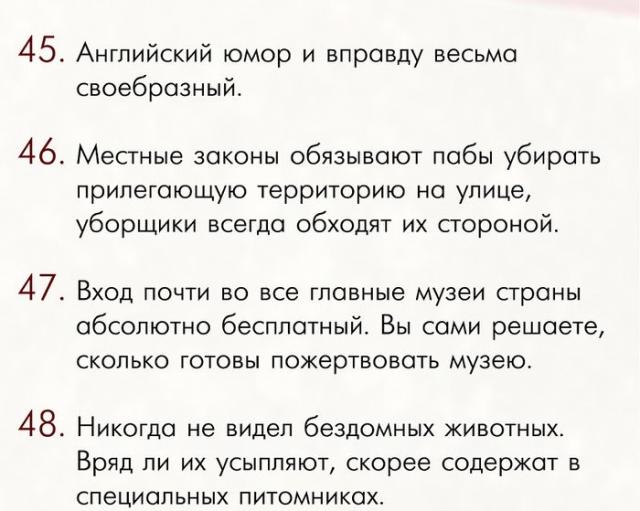 45. Английский юмор и вправду весьма своебразный.

46. Местные законы обязывают пабы убирать прилегающую территорию на улице, уборщики всегда обходят их стороной.

47. Вход почти во все главные музеи страны абсолютно бесплатный. Вы сами решаете, сколько готовы пожертвовать музею.

48. Никогда не видел бездомных животных. Вряд ли их усыпляют, скорее содержат в специальных питомниках.